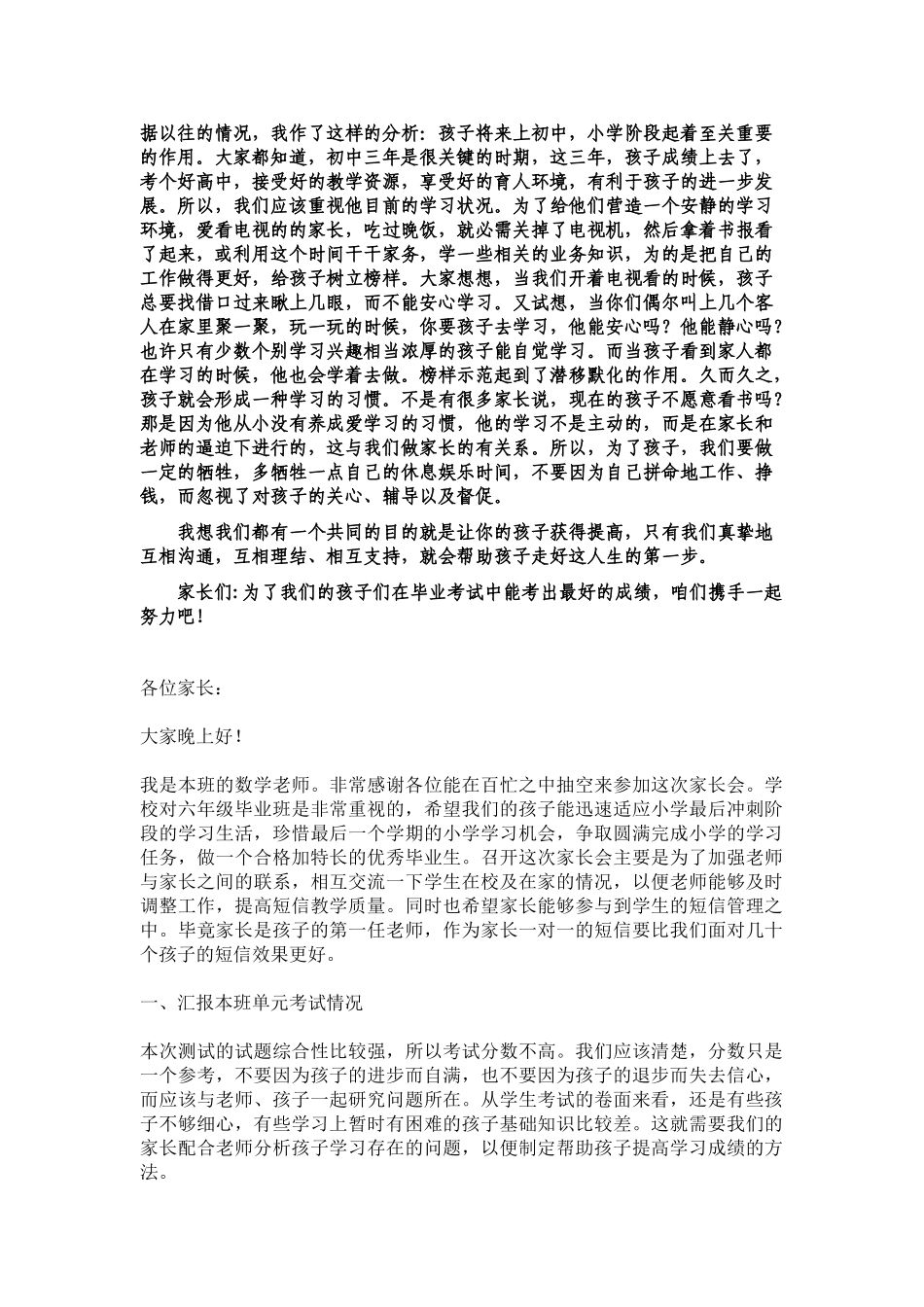 据以往的情况，我作了这样的分析：孩子将来上初中，小学阶段起着至关重要的作用。大家都知道，初中三年是很关键的时期，这三年，孩子成绩上去了，考个好高中，接受好的教学资源，享受好的育人环境，有利于孩子的进一步发展。所以，我们应该重视他目前的学习状况。为了给他们营造一个安静的学习环境，爱看电视的的家长，吃过晚饭，就必需关掉了电视机，然后拿着书报看了起来，或利用这个时间干干家务，学一些相关的业务知识，为的是把自己的工作做得更好，给孩子树立榜样。大家想想，当我们开着电视看的时候，孩子总要找借口过来瞅上几眼，而不能安心学习。又试想，当你们偶尔叫上几个客人在家里聚一聚，玩一玩的时候，你要孩子去学习，他能安心吗？他能静心吗？也许只有少数个别学习兴趣相当浓厚的孩子能自觉学习。而当孩子看到家人都在学习的时候，他也会学着去做。榜样示范起到了潜移默化的作用。久而久之，孩子就会形成一种学习的习惯。不是有很多家长说，现在的孩子不愿意看书吗？那是因为他从小没有养成爱学习的习惯，他的学习不是主动的，而是在家长和老师的逼迫下进行的，这与我们做家长的有关系。所以，为了孩子，我们要做一定的牺牲，多牺牲一点自己的休息娱乐时间，不要因为自己拼命地工作、挣钱，而忽视了对孩子的关心、辅导以及督促。

我想我们都有一个共同的目的就是让你的孩子获得提高，只有我们真挚地互相沟通，互相理结、相互支持，就会帮助孩子走好这人生的第一步。

家长们:为了我们的孩子们在毕业考试中能考出最好的成绩，咱们携手一起努力吧！

各位家长：

大家晚上好！

我是本班的数学老师。非常感谢各位能在百忙之中抽空来参加这次家长会。学校对六年级毕业班是非常重视的，希望我们的孩子能迅速适应小学最后冲刺阶段的学习生活，珍惜最后一个学期的小学学习机会，争取圆满完成小学的学习任务，做一个合格加特长的优秀毕业生。召开这次家长会主要是为了加强老师与家长之间的联系，相互交流一下学生在校及在家的情况，以便老师能够及时调整工作，提高短信教学质量。同时也希望家长能够参与到学生的短信管理之中。毕竟家长是孩子的第一任老师，作为家长一对一的短信要比我们面对几十个孩子的短信效果更好。

一、汇报本班单元考试情况

本次测试的试题综合性比较强，所以考试分数不高。我们应该清楚，分数只是一个参考，不要因为孩子的进步而自满，也不要因为孩子的退步而失去信心，而应该与老师、孩子一起研究问题所在。从学生考试的卷面来看，还是有些孩子不够细心，有些学习上暂时有困难的孩子基础知识比较差。这就需要我们的家长配合老师分析孩子学习存在的问题，以便制定帮助孩子提高学习成绩的方法。